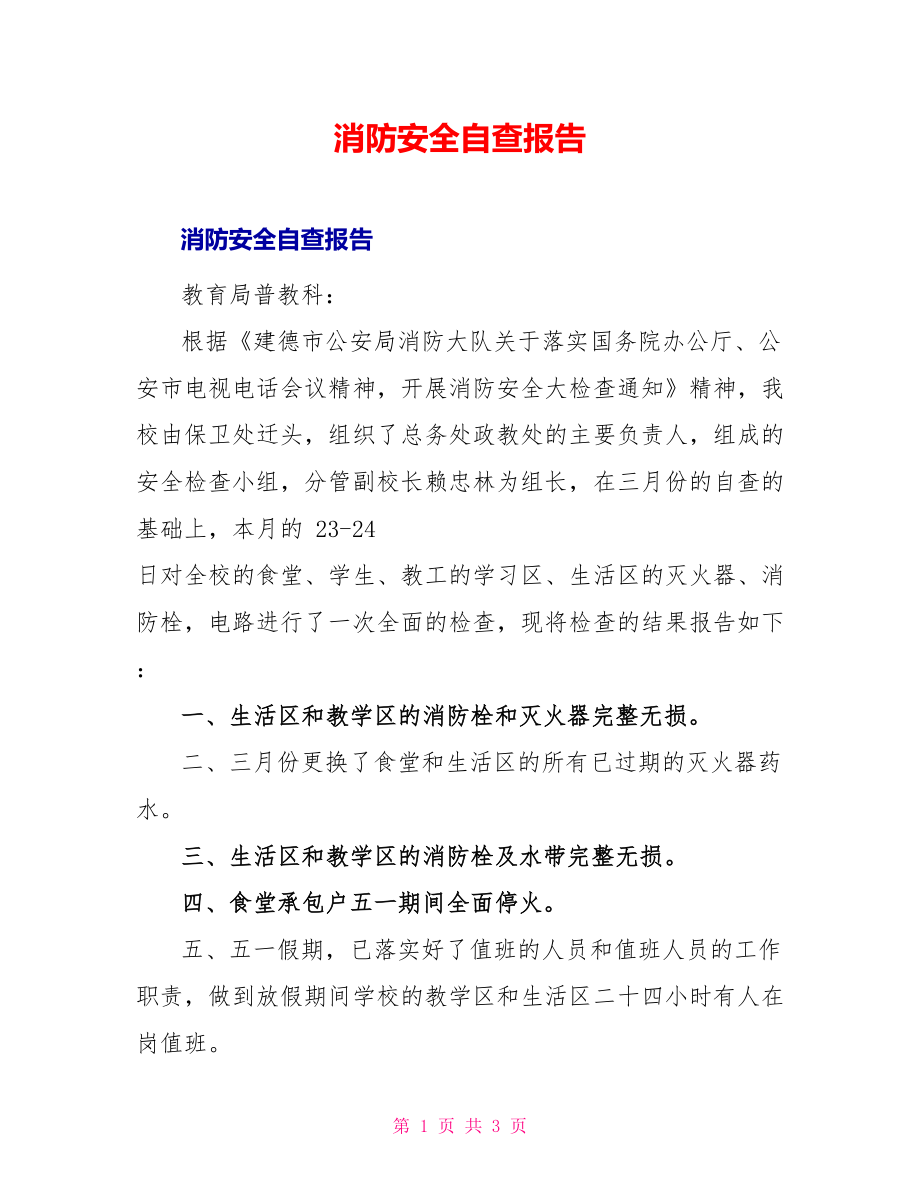 消防安全自查报告

消防安全自查报告

教育局普教科：

根据《建德市公安局消防大队关于落实国务院办公厅、公安市电视电话会议精神，开展消防安全大检查通知》精神，我校由保卫处迁头，组织了总务处政教处的主要负责人，组成的安全检查小组，分管副校长赖忠林为组长，在三月份的自查的基础上，本月的 23-24

日对全校的食堂、学生、教工的学习区、生活区的灭火器、消防栓，电路进行了一次全面的检查，现将检查的结果报告如下：

一、生活区和教学区的消防栓和灭火器完整无损。

二、三月份更换了食堂和生活区的所有已过期的灭火器药水。

三、生活区和教学区的消防栓及水带完整无损。

四、食堂承包户五一期间全面停火。

五、五一假期，已落实好了值班的人员和值班人员的工作职责，做到放假期间学校的教学区和生活区二十四小时有人在岗值班。

第 1 页 共 3 页